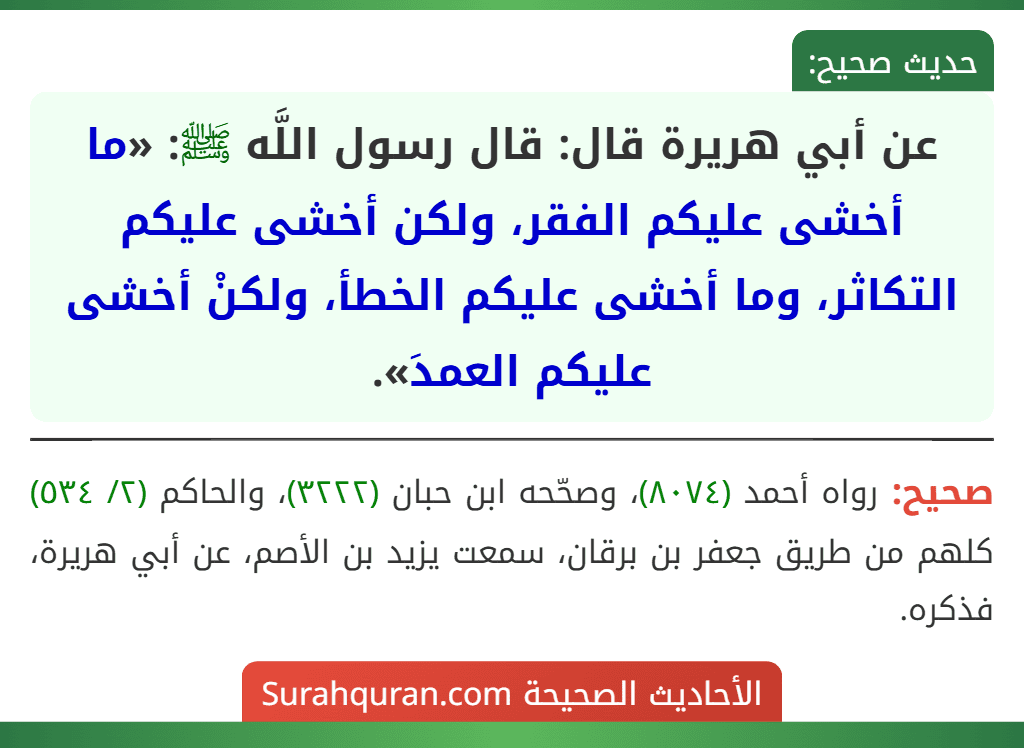 حديث صحيح:

عن أبي هريرة قال: قال رسول اللَّه ﷺ: «ما أخشى عليكم الفقر، ولكن أخشى عليكم التكاثر، وما أخشى عليكم الخطأ، ولكنْ أخشى عليكم العمدَ».

صحيح: رواه أحمد (٨٠٧٤)، وصحّحه ابن حبان (٣٢٢٢)، والحاكم (٢/ ٥٣٤) كلهم من طريق جعفر بن برقان، سمعت يزيد بن الأصم، عن أبي هريرة، فذكره.

الأحاديث الصحيحة Surahquran.com